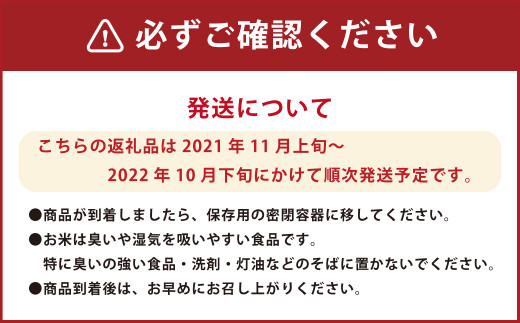 必ずご確認ください

発送について

こちらの返礼品は 2021 年 11 月上旬～ 2022 年 10 月下旬にかけて順次発送予定です。

●商品が到着しましたら、保存用の密閉容器に移してください。
●お米は臭いや湿気を吸いやすい食品です。
特に臭いの強い食品・洗剤・灯油などのそばに置かないでください。
●商品到着後は、お早めにお召し上がりください。